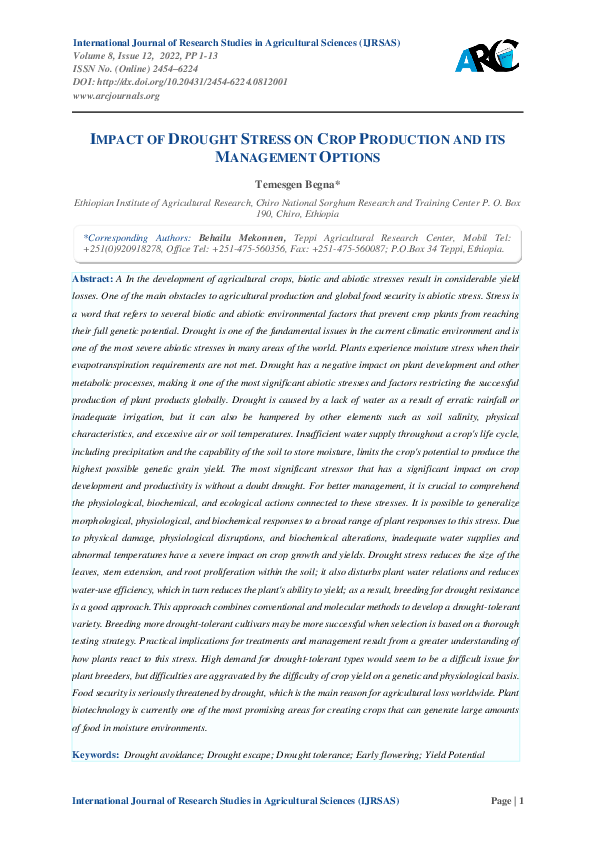 International Journal of Research Studies in Agricultural Sciences (IJRSAS)
Volume 8, Issue 12, 2022, PP 1-13
ISSN No. (Online) 2454–6224
DOI: http://dx.doi.org/10.20431/2454-6224.0812001
www.arcjournals.org

ARC

IMPACT OF DROUGHT STRESS ON CROP PRODUCTION AND ITS MANAGEMENT OPTIONS

Temesgen Begna*

Ethiopian Institute of Agricultural Research, Chiro National Sorghum Research and Training Center P. O. Box 190, Chiro, Ethiopia

*Corresponding Authors: Behailu Mekonnen, Teppi Agricultural Research Center, Mobil Tel: +251(0)920918278, Office Tel: +251-475-560356, Fax: +251-475-560087; P.O.Box 34 Teppi, Ethiopia.

Abstract: A In the development of agricultural crops, biotic and abiotic stresses result in considerable yield losses. One of the main obstacles to agricultural production and global food security is abiotic stress. Stress is a word that refers to several biotic and abiotic environmental factors that prevent crop plants from reaching their full genetic potential. Drought is one of the fundamental issues in the current climatic environment and is one of the most severe abiotic stresses in many areas of the world. Plants experience moisture stress when their evapotranspiration requirements are not met. Drought has a negative impact on plant development and other metabolic processes, making it one of the most significant abiotic stresses and factors restricting the successful production of plant products globally. Drought is caused by a lack of water as a result of erratic rainfall or inadequate irrigation, but it can also be hampered by other elements such as soil salinity, physical characteristics, and excessive air or soil temperatures. Insufficient water supply throughout a crop's life cycle, including precipitation and the capability of the soil to store moisture, limits the crop's potential to produce the highest possible genetic grain yield. The most significant stressor that has a significant impact on crop development and productivity is without a doubt drought. For better management, it is crucial to comprehend the physiological, biochemical, and ecological actions connected to these stresses. It is possible to generalize morphological, physiological, and biochemical responses to a broad range of plant responses to this stress. Due to physical damage, physiological disruptions, and biochemical alterations, inadequate water supplies and abnormal temperatures have a severe impact on crop growth and yields. Drought stress reduces the size of the leaves, stem extension, and root proliferation within the soil; it also disturbs plant water relations and reduces water-use efficiency, which in turn reduces the plant's ability to yield; as a result, breeding for drought resistance is a good approach. This approach combines conventional and molecular methods to develop a drought-tolerant variety. Breeding more drought-tolerant cultivars may be more successful when selection is based on a thorough testing strategy. Practical implications for treatments and management result from a greater understanding of how plants react to this stress. High demand for drought-tolerant types would seem to be a difficult issue for plant breeders, but difficulties are aggravated by the difficulty of crop yield on a genetic and physiological basis. Food security is seriously threatened by drought, which is the main reason for agricultural loss worldwide. Plant biotechnology is currently one of the most promising areas for creating crops that can generate large amounts of food in moisture environments.

Keywords: Drought avoidance; Drought escape; Drought tolerance; Early flowering; Yield Potential

International Journal of Research Studies in Agricultural Sciences (IJRSAS) Page | 1